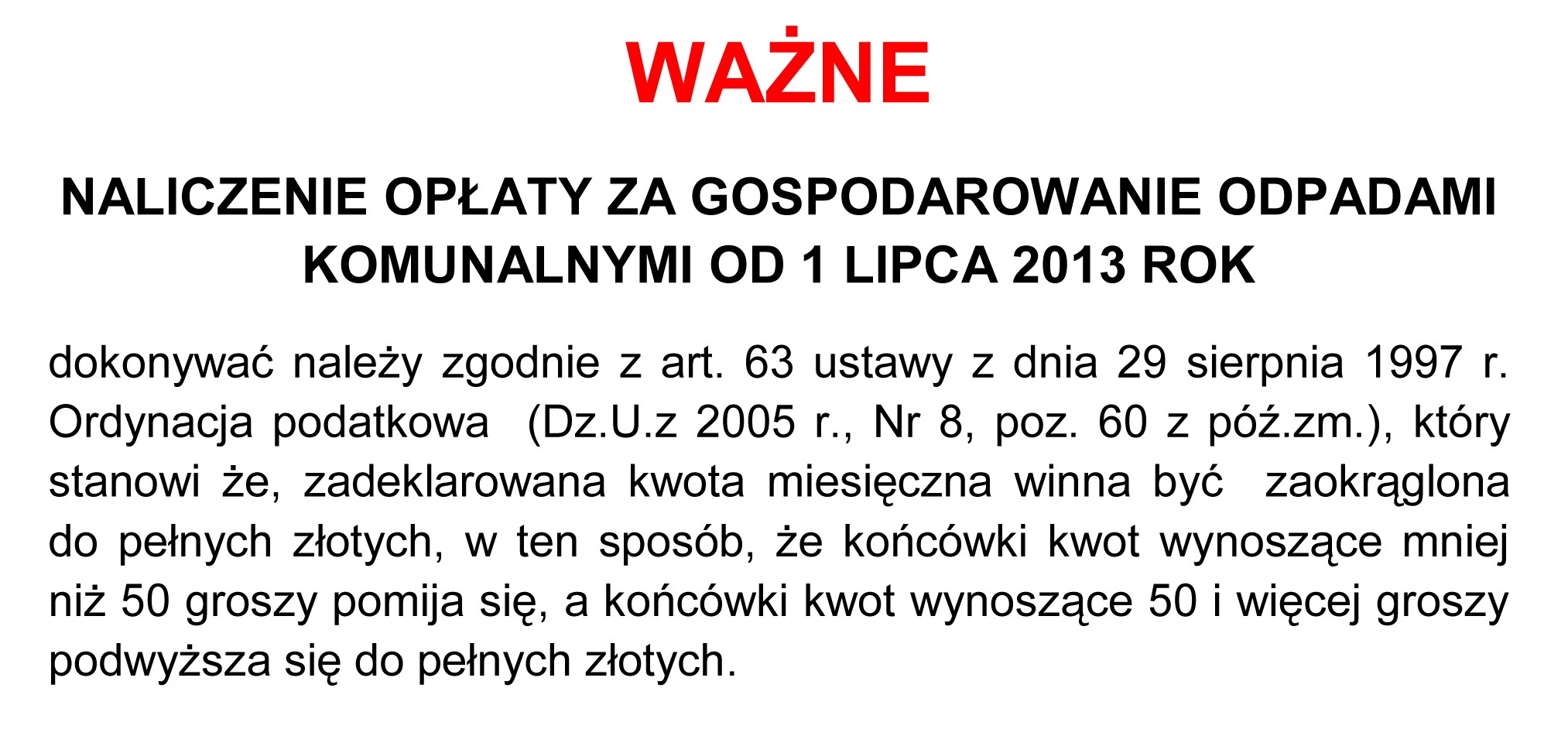 WAŻNE

NALICZENIE OPŁATY ZA GOSPODAROWANIE ODPADAMI KOMUNALNYMI OD 1 LIPCA 2013 ROK

dokonywać należy zgodnie z art. 63 ustawy z dnia 29 sierpnia 1997 r. Ordynacja podatkowa (Dz.U.z 2005 r., Nr 8, poz. 60 z póź.zm.), który stanowi że, zadeklarowana kwota miesięczna winna być zaokrąglona do pełnych złotych, w ten sposób, że końcówki kwot wynoszące mniej niż 50 groszy pomija się, a końcówki kwot wynoszące 50 i więcej groszy podwyższa się do pełnych złotych.